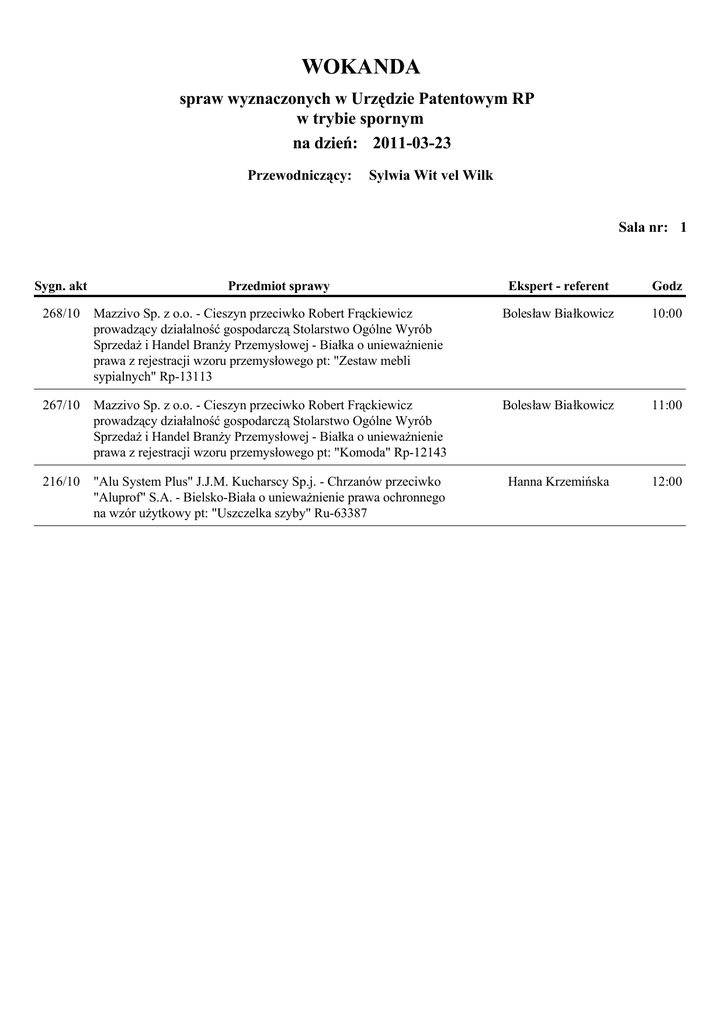 WOKANDA

spraw wyznaczonych w Urzędzie Patentowym RP
w trybie spornym

na dzień: 2011-03-23

Przewodniczący: Sylwia Wit vel Wilk

Sala nr: 1

| Sygn. akt | Przedmiot sprawy | Ekspert - referent | Godz |
|---|---|---|---|
| 268/10 | Mazzivo Sp. z o.o. - Cieszyn przeciwko Robert Frąckiewicz prowadzący działalność gospodarczą Stolarstwo Ogólne Wyrób Sprzedaż i Handel Branży Przemysłowej - Białka o unieważnienie prawa z rejestracji wzoru przemysłowego pt: "Zestaw mebli sypialnych" Rp-13113 | Bolesław Białkowicz | 10:00 |
| 267/10 | Mazzivo Sp. z o.o. - Cieszyn przeciwko Robert Frąckiewicz prowadzący działalność gospodarczą Stolarstwo Ogólne Wyrób Sprzedaż i Handel Branży Przemysłowej - Białka o unieważnienie prawa z rejestracji wzoru przemysłowego pt: "Komoda" Rp-12143 | Bolesław Białkowicz | 11:00 |
| 216/10 | "Alu System Plus" J.J.M. Kucharscy Sp.j. - Chrzanów przeciwko "Aluprof" S.A. - Bielsko-Biała o unieważnienie prawa ochronnego na wzór użytkowy pt: "Uszczelka szyby" Ru-63387 | Hanna Krzemińska | 12:00 |